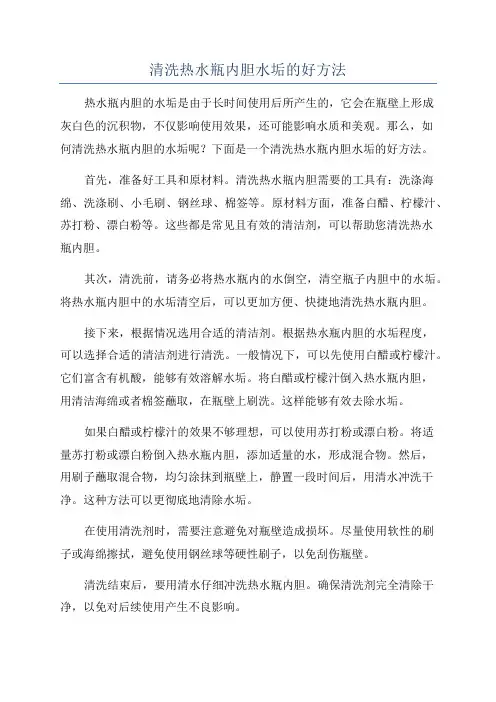 清洗热水瓶内胆水垢的好方法

热水瓶内胆的水垢是由于长时间使用后所产生的，它会在瓶壁上形成灰白色的沉积物，不仅影响使用效果，还可能影响水质和美观。那么，如何清洗热水瓶内胆的水垢呢？下面是一个清洗热水瓶内胆水垢的好方法。

首先，准备好工具和原材料。清洗热水瓶内胆需要的工具有：洗涤海绵、洗涤刷、小毛刷、钢丝球、棉签等。原材料方面，准备白醋、柠檬汁、苏打粉、漂白粉等。这些都是常见且有效的清洁剂，可以帮助您清洗热水瓶内胆。

其次，清洗前，请务必将热水瓶内的水倒空，清空瓶子内胆中的水垢。将热水瓶内胆中的水垢清空后，可以更加方便、快捷地清洗热水瓶内胆。

接下来，根据情况选用合适的清洁剂。根据热水瓶内胆的水垢程度，可以选择合适的清洁剂进行清洗。一般情况下，可以先使用白醋或柠檬汁。它们富含有机酸，能够有效溶解水垢。将白醋或柠檬汁倒入热水瓶内胆，用清洁海绵或者棉签蘸取，在瓶壁上刷洗。这样能够有效去除水垢。

如果白醋或柠檬汁的效果不够理想，可以使用苏打粉或漂白粉。将适量苏打粉或漂白粉倒入热水瓶内胆，添加适量的水，形成混合物。然后，用刷子蘸取混合物，均匀涂抹到瓶壁上，静置一段时间后，用清水冲洗干净。这种方法可以更彻底地清除水垢。

在使用清洗剂时，需要注意避免对瓶壁造成损坏。尽量使用软性的刷子或海绵擦拭，避免使用钢丝球等硬性刷子，以免刮伤瓶壁。

清洗结束后，要用清水仔细冲洗热水瓶内胆。确保清洗剂完全清除干净，以免对后续使用产生不良影响。